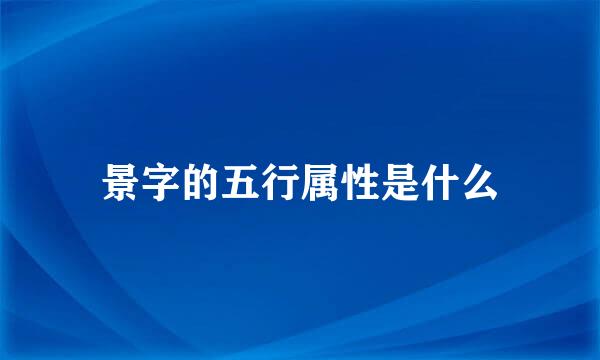 景字的五行属性是什么